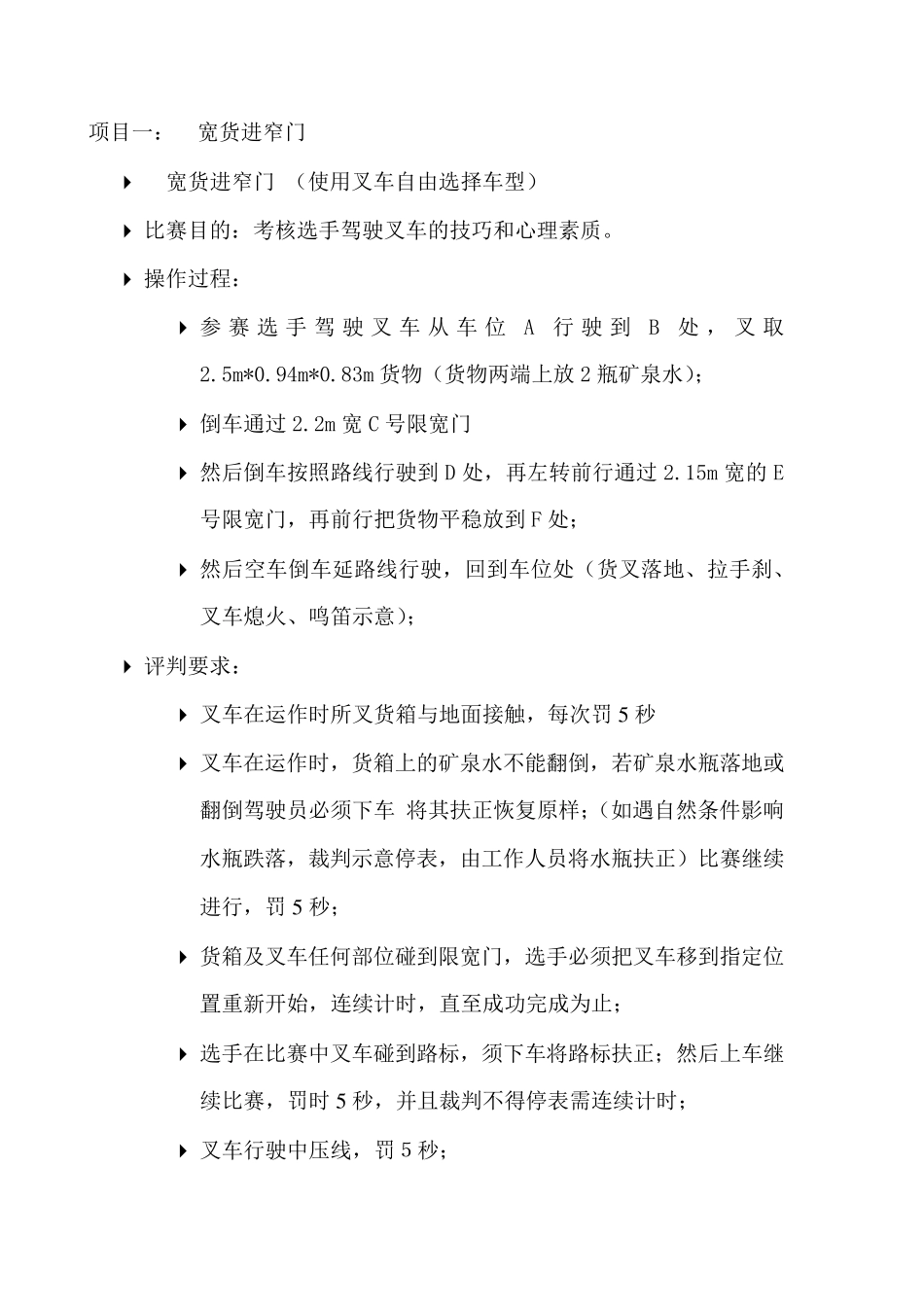 项目一：　宽货进窄门

宽货进窄门 （使用叉车自由选择车型）

比赛目的：考核选手驾驶叉车的技巧和心理素质。

操作过程：

参赛选手驾驶叉车从车位 A 行驶到 B 处，叉取 2.5m*0.94m*0.83m 货物（货物两端上放 2 瓶矿泉水）；

倒车通过 2.2m 宽 C 号限宽门

然后倒车按照路线行驶到 D 处，再左转前行通过 2.15m 宽的 E 号限宽门，再前行把货物平稳放到 F 处；

然后空车倒车延路线行驶，回到车位处（货叉落地、拉手刹、叉车熄火、鸣笛示意）；

评判要求：

叉车在运作时所叉货箱与地面接触，每次罚 5 秒

叉车在运作时，货箱上的矿泉水不能翻倒，若矿泉水瓶落地或翻倒驾驶员必须下车 将其扶正恢复原样；（如遇自然条件影响水瓶跌落，裁判示意停表，由工作人员将水瓶扶正）比赛继续进行，罚 5 秒；

货箱及叉车任何部位碰到限宽门，选手必须把叉车移到指定位置重新开始，连续计时，直至成功完成为止；

选手在比赛中叉车碰到路标，须下车将路标扶正；然后上车继续比赛，罚时 5 秒，并且裁判不得停表需连续计时；

叉车行驶中压线，罚 5 秒；